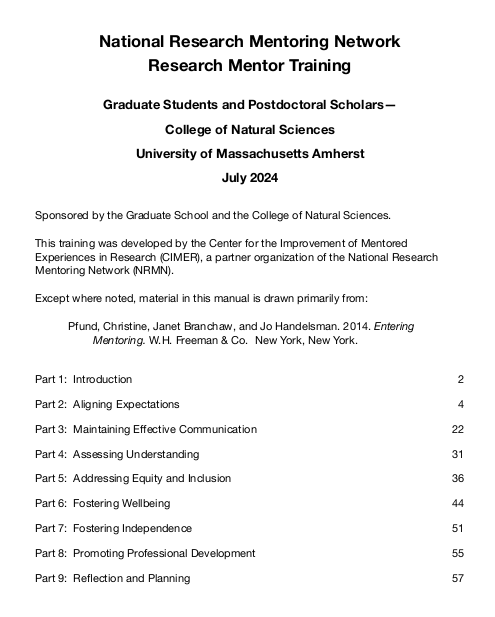 National Research Mentoring Network
Research Mentor Training

Graduate Students and Postdoctoral Scholars—

College of Natural Sciences

University of Massachusetts Amherst

July 2024

Sponsored by the Graduate School and the College of Natural Sciences.

This training was developed by the Center for the Improvement of Mentored Experiences in Research (CIMER), a partner organization of the National Research Mentoring Network (NRMN).

Except where noted, material in this manual is drawn primarily from:

Pfund, Christine, Janet Branchaw, and Jo Handelsman. 2014. Entering Mentoring. W.H. Freeman & Co. New York, New York.

Part 1: Introduction 2

Part 2: Aligning Expectations 4

Part 3: Maintaining Effective Communication 22

Part 4: Assessing Understanding 31

Part 5: Addressing Equity and Inclusion 36

Part 6: Fostering Wellbeing 44

Part 7: Fostering Independence 51

Part 8: Promoting Professional Development 55

Part 9: Reflection and Planning 57